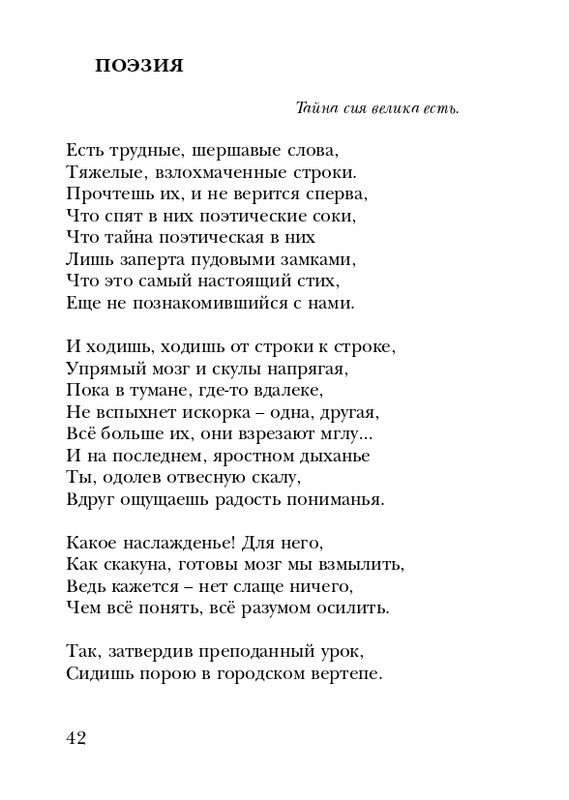 ПОЭЗИЯ

Тайна сия велика есть.

Есть трудные, шершавые слова,
Тяжелые, взлохмаченные строки.
Прочтешь их, и не верится сперва,
Что спят в них поэтические соки,
Что тайна поэтическая в них
Лишь заперта пудовыми замками,
Что это самый настоящий стих,
Еще не познакомившийся с нами.

И ходишь, ходишь от строки к строке,
Упрямый мозг и скулы напрягая,
Пока в тумане, где-то вдалеке,
Не вспыхнет искорка – одна, другая,
Всё больше их, они взрезают мглу...
И на последнем, яростном дыханье
Ты, одолев отвесную скалу,
Вдруг ощущаешь радость пониманья.

Какое наслажденье! Для него,
Как скакуна, готовы мозг мы взмылить,
Ведь кажется – нет слаще ничего,
Чем всё понять, всё разумом осилить.

Так, затвердив преподанный урок,
Сидишь порою в городском вертепе.

42